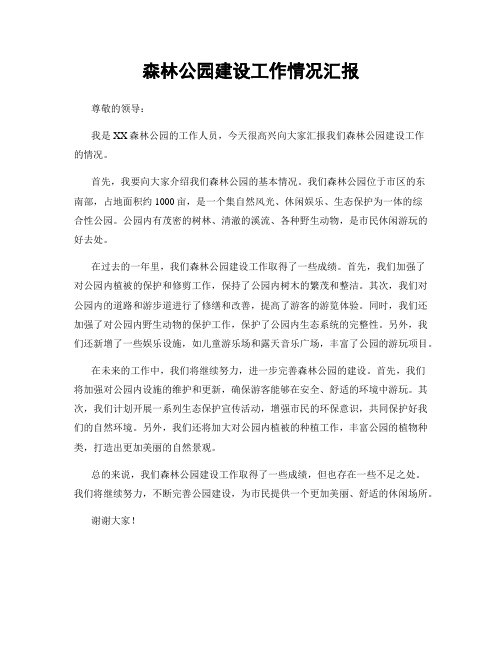 森林公园建设工作情况汇报

尊敬的领导：

我是XX森林公园的工作人员，今天很高兴向大家汇报我们森林公园建设工作的情况。

首先，我要向大家介绍我们森林公园的基本情况。我们森林公园位于市区的东南部，占地面积约1000亩，是一个集自然风光、休闲娱乐、生态保护为一体的综合性公园。公园内有茂密的树林、清澈的溪流、各种野生动物，是市民休闲游玩的好去处。

在过去的一年里，我们森林公园建设工作取得了一些成绩。首先，我们加强了对公园内植被的保护和修剪工作，保持了公园内树木的繁茂和整洁。其次，我们对公园内的道路和游步道进行了修缮和改善，提高了游客的游览体验。同时，我们还加强了对公园内野生动物的保护工作，保护了公园内生态系统的完整性。另外，我们还新增了一些娱乐设施，如儿童游乐场和露天音乐广场，丰富了公园的游玩项目。

在未来的工作中，我们将继续努力，进一步完善森林公园的建设。首先，我们将加强对公园内设施的维护和更新，确保游客能够在安全、舒适的环境中游玩。其次，我们计划开展一系列生态保护宣传活动，增强市民的环保意识，共同保护好我们的自然环境。另外，我们还将加大对公园内植被的种植工作，丰富公园的植物种类，打造出更加美丽的自然景观。

总的来说，我们森林公园建设工作取得了一些成绩，但也存在一些不足之处。我们将继续努力，不断完善公园建设，为市民提供一个更加美丽、舒适的休闲场所。

谢谢大家！